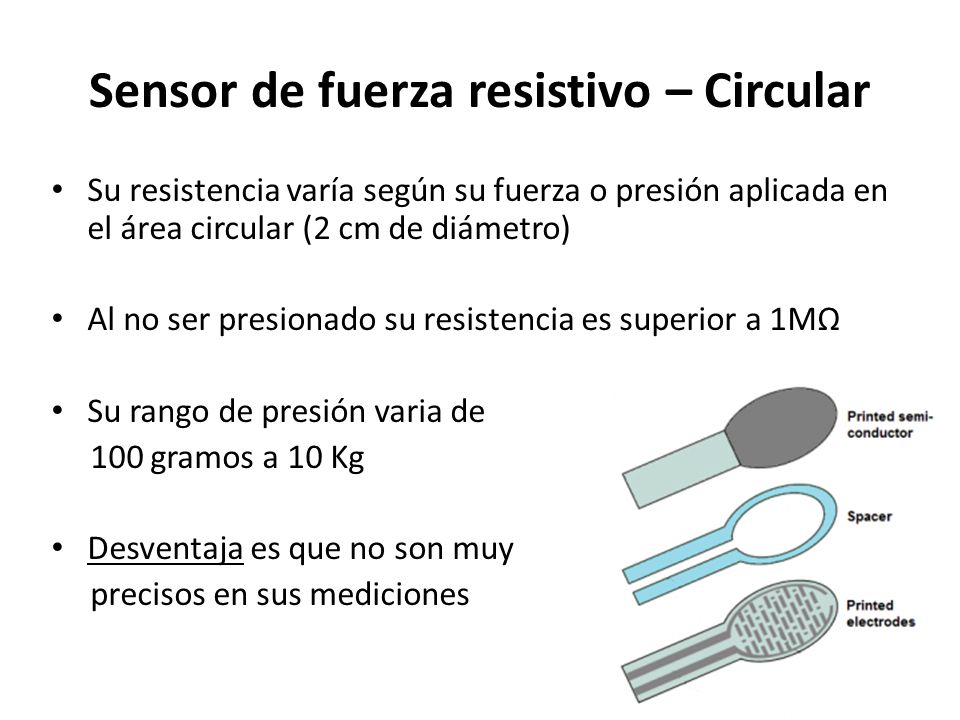 Sensor de fuerza resistivo – Circular

• Su resistencia varía según su fuerza o presión aplicada en el área circular (2 cm de diámetro)

• Al no ser presionado su resistencia es superior a 1MΩ

• Su rango de presión varia de 100 gramos a 10 Kg

• Desventaja es que no son muy precisos en sus mediciones

Printed semi-conductor

Spacer

Printed electrodes